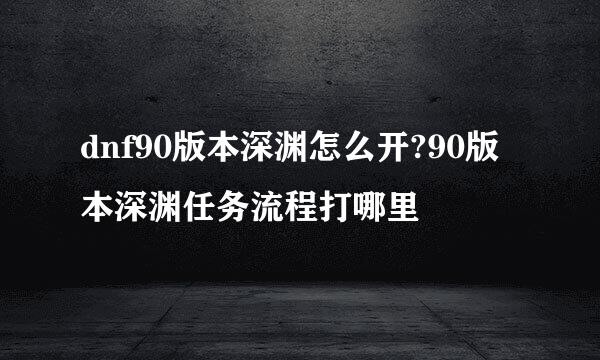 dnf90版本深渊怎么开?90版本深渊任务流程打哪里